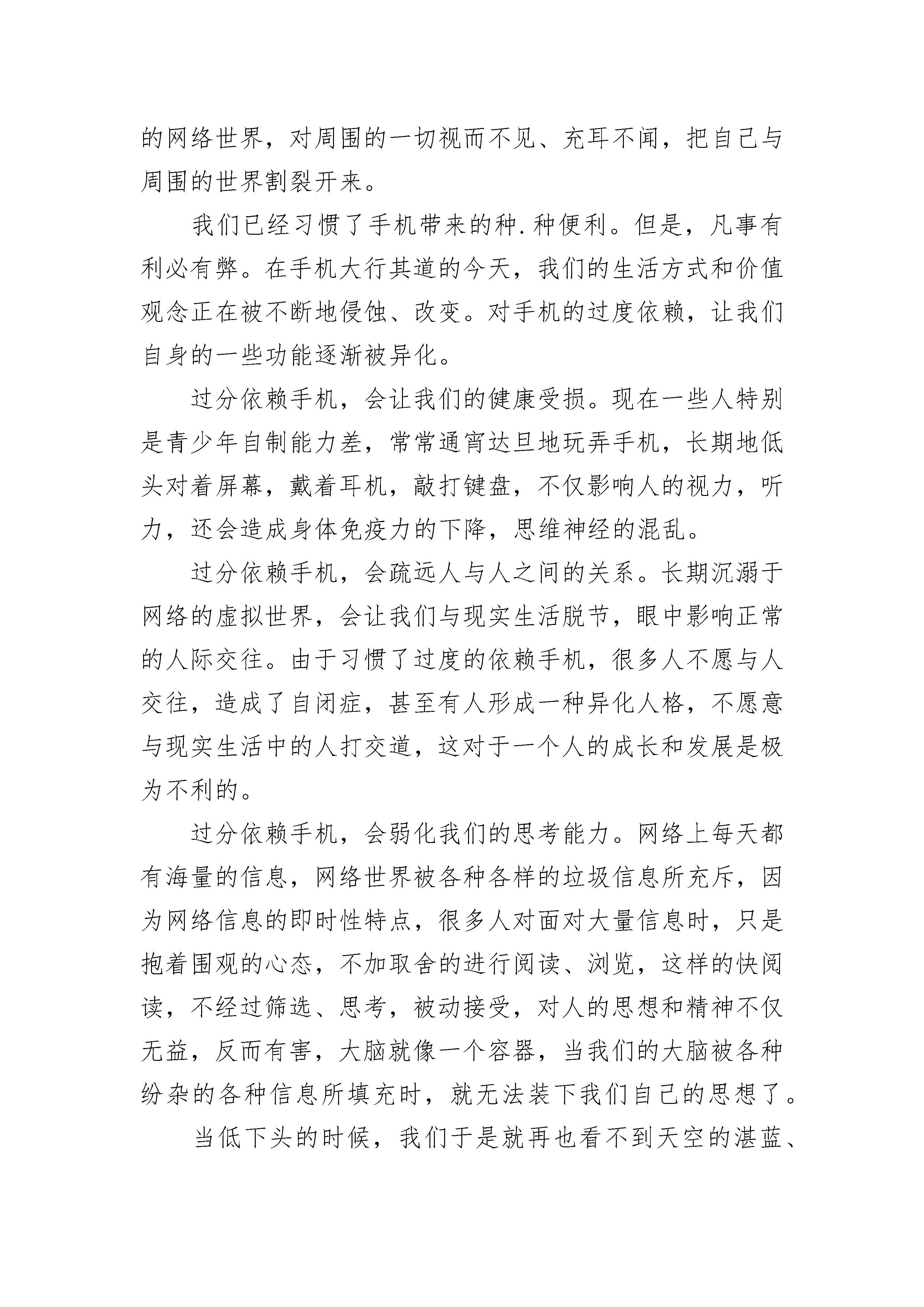 的网络世界，对周围的一切视而不见、充耳不闻，把自己与周围的世界割裂开来。

我们已经习惯了手机带来的种.种便利。但是，凡事有利必有弊。在手机大行其道的今天，我们的生活方式和价值观念正在被不断地侵蚀、改变。对手机的过度依赖，让我们自身的一些功能逐渐被异化。

过分依赖手机，会让我们的健康受损。现在一些人特别是青少年自制能力差，常常通宵达旦地玩弄手机，长期地低头对着屏幕，戴着耳机，敲打键盘，不仅影响人的视力，听力，还会造成身体免疫力的下降，思维神经的混乱。

过分依赖手机，会疏远人与人之间的关系。长期沉溺于网络的虚拟世界，会让我们与现实生活脱节，眼中影响正常的人际交往。由于习惯了过度的依赖手机，很多人不愿与人交往，造成了自闭症，甚至有人形成一种异化人格，不愿意与现实生活中的人打交道，这对于一个人的成长和发展是极为不利的。

过分依赖手机，会弱化我们的思考能力。网络上每天都有海量的信息，网络世界被各种各样的垃圾信息所充斥，因为网络信息的即时性特点，很多人对面对大量信息时，只是抱着围观的心态，不加取舍的进行阅读、浏览，这样的快阅读，不经过筛选、思考，被动接受，对人的思想和精神不仅无益，反而有害，大脑就像一个容器，当我们的大脑被各种纷杂的各种信息所填充时，就无法装下我们自己的思想了。

当低下头的时候，我们于是就再也看不到天空的湛蓝、